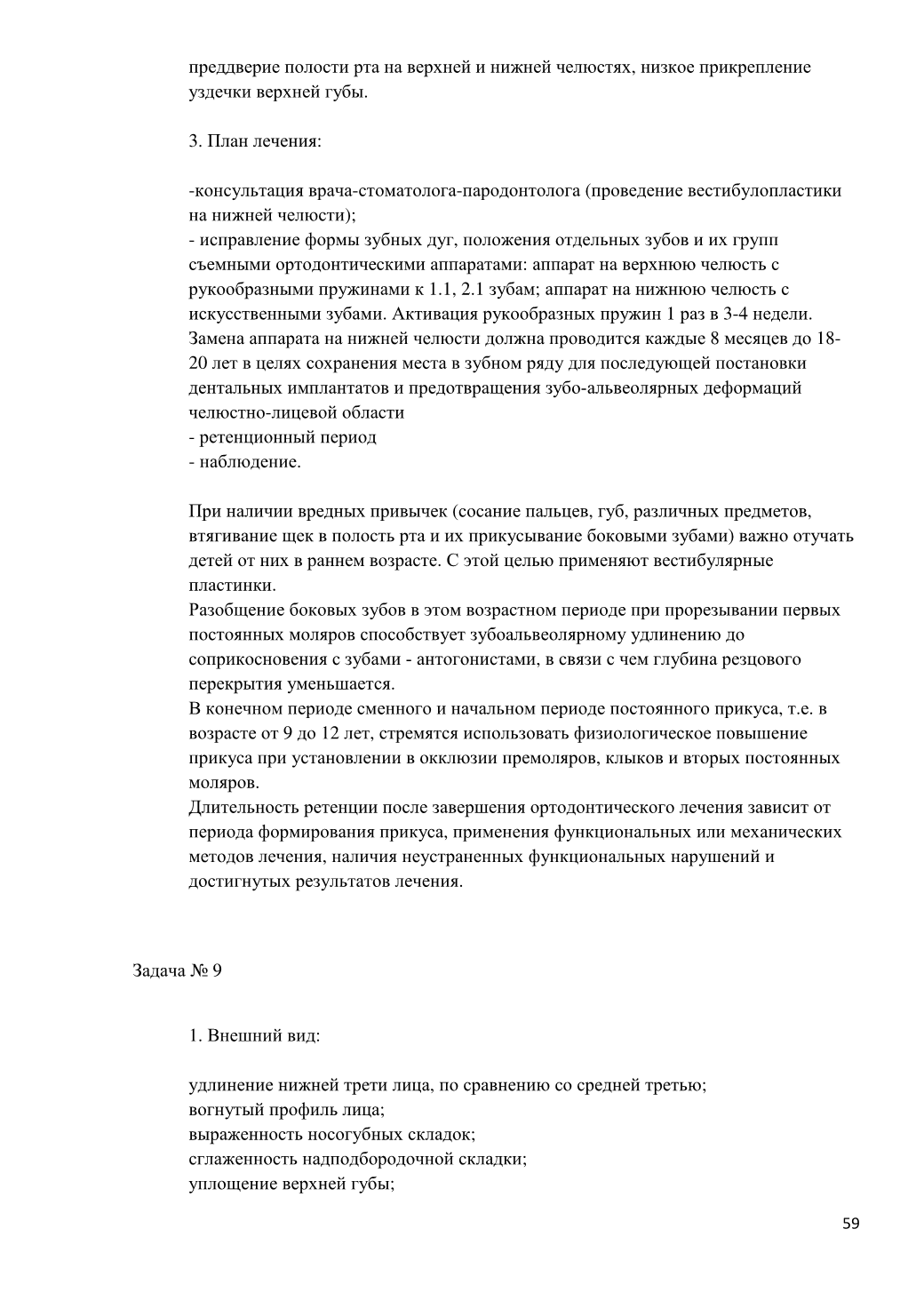 преддверие полости рта на верхней и нижней челюстях, низкое прикрепление уздечки верхней губы.

3. План лечения:

-консультация врача-стоматолога-пародонтолога (проведение вестибулопластики на нижней челюсти);
- исправление формы зубных дуг, положения отдельных зубов и их групп съемными ортодонтическими аппаратами: аппарат на верхнюю челюсть с рукообразными пружинами к 1.1, 2.1 зубам; аппарат на нижнюю челюсть с искусственными зубами. Активация рукообразных пружин 1 раз в 3-4 недели. Замена аппарата на нижней челюсти должна проводится каждые 8 месяцев до 18-20 лет в целях сохранения места в зубном ряду для последующей постановки дентальных имплантатов и предотвращения зубо-альвеолярных деформаций челюстно-лицевой области
- ретенционный период
- наблюдение.

При наличии вредных привычек (сосание пальцев, губ, различных предметов, втягивание щек в полость рта и их прикусывание боковыми зубами) важно отучать детей от них в раннем возрасте. С этой целью применяют вестибулярные пластинки.
Разобщение боковых зубов в этом возрастном периоде при прорезывании первых постоянных моляров способствует зубоальвеолярному удлинению до соприкосновения с зубами - антогонистами, в связи с чем глубина резцового перекрытия уменьшается.
В конечном периоде сменного и начальном периоде постоянного прикуса, т.е. в возрасте от 9 до 12 лет, стремятся использовать физиологическое повышение прикуса при установлении в окклюзии премоляров, клыков и вторых постоянных моляров.
Длительность ретенции после завершения ортодонтического лечения зависит от периода формирования прикуса, применения функциональных или механических методов лечения, наличия неустраненных функциональных нарушений и достигнутых результатов лечения.

Задача № 9

1. Внешний вид:

удлинение нижней трети лица, по сравнению со средней третью;
вогнутый профиль лица;
выраженность носогубных складок;
сглаженность надподбородочной складки;
уплощение верхней губы;

59